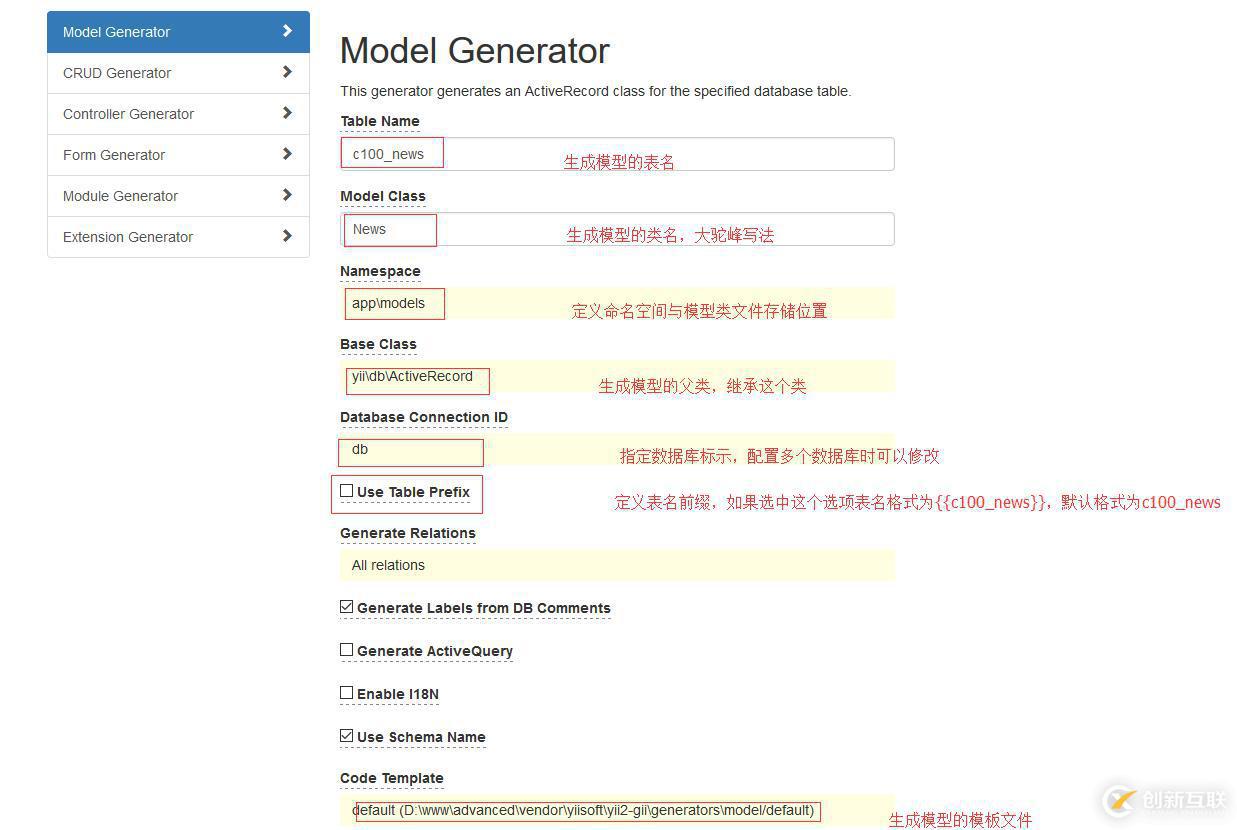 Model Generator
CRUD Generator
Controller Generator
Form Generator
Module Generator
Extension Generator

Model Generator

This generator generates an ActiveRecord class for the specified database table.

Table Name
c100_news
生成模型的表名

Model Class
News
生成模型的类名，大驼峰写法

Namespace
app\models
定义命名空间与模型类文件存储位置

Base Class
yii\db\ActiveRecord
生成模型的父类，继承这个类

Database Connection ID
db
指定数据库标示，配置多个数据库时可以修改

Use Table Prefix
定义表名前缀，如果选中这个选项表名格式为{{c100_news}}，默认格式为c100_news

Generate Relations
All relations

Generate Labels from DB Comments

Generate ActiveQuery

Enable I18N

Use Schema Name

Code Template
default (D:\www\advanced\vendor\yiisoft\yii2-gii\generators\model/default)
生成模型的模板文件

创新互联